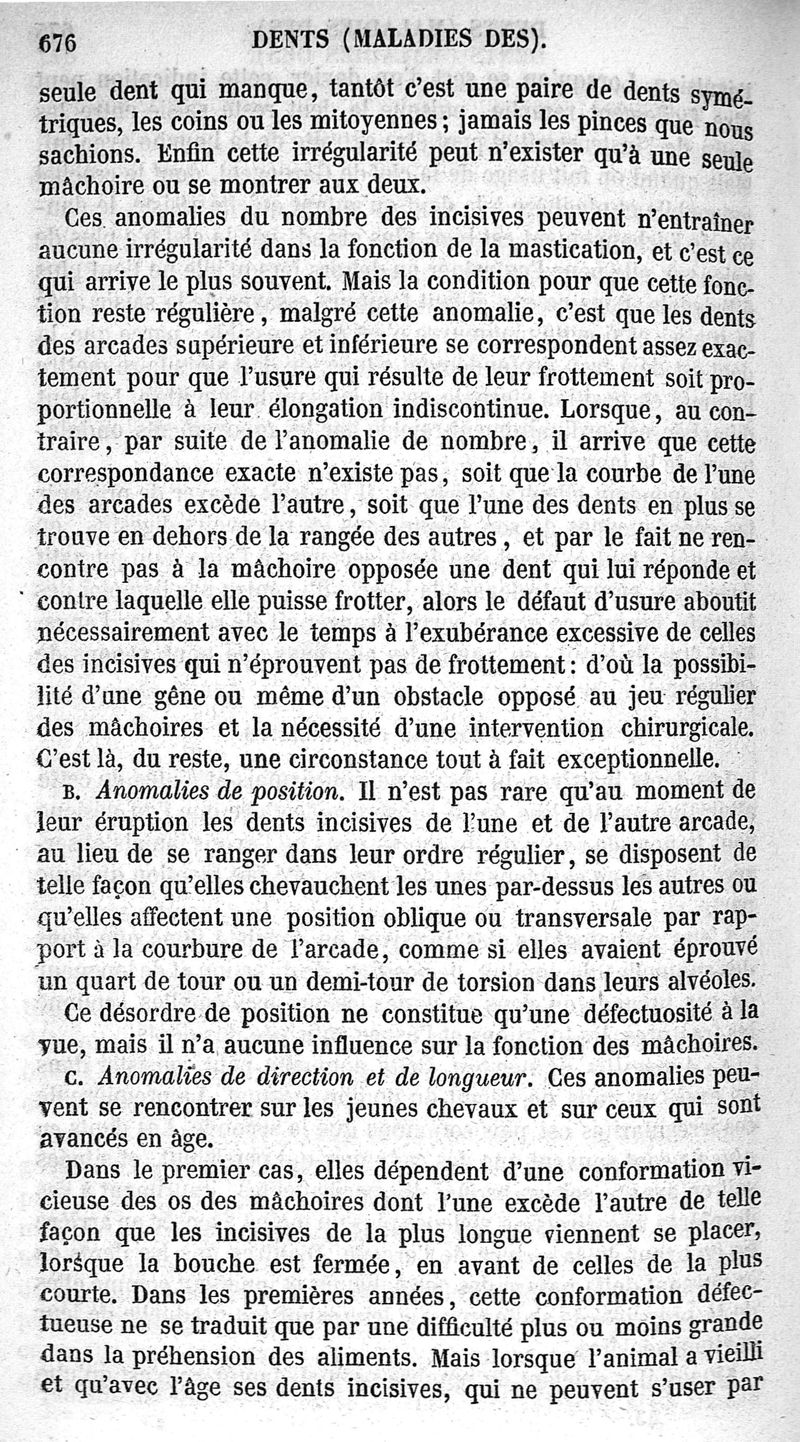 676 DENTS (MALADIES DES).

seule dent qui manque, tantôt c'est une paire de dents symétriques, les coins ou les mitoyennes; jamais les pinces que nous sachions. Enfin cette irrégularité peut n'exister qu'à une seule mâchoire ou se montrer aux deux.

Ces anomalies du nombre des incisives peuvent n'entraîner aucune irrégularité dans la fonction de la mastication, et c'est ce qui arrive le plus souvent. Mais la condition pour que cette fonction reste régulière, malgré cette anomalie, c'est que les dents des arcades supérieure et inférieure se correspondent assez exactement pour que l'usure qui résulte de leur frottement soit proportionnelle à leur élongation indiscontinue. Lorsque, au contraire, par suite de l'anomalie de nombre, il arrive que cette correspondance exacte n'existe pas, soit que la courbe de l'une des arcades excède l'autre, soit que l'une des dents en plus se trouve en dehors de la rangée des autres, et par le fait ne rencontre pas à la mâchoire opposée une dent qui lui réponde et contre laquelle elle puisse frotter, alors le défaut d'usure aboutit nécessairement avec le temps à l'exubérance excessive de celles des incisives qui n'éprouvent pas de frottement: d'où la possibilité d'une gêne ou même d'un obstacle opposé au jeu régulier des mâchoires et la nécessité d'une intervention chirurgicale. C'est là, du reste, une circonstance tout à fait exceptionnelle.

B. Anomalies de position. Il n'est pas rare qu'au moment de leur éruption les dents incisives de l'une et de l'autre arcade, au lieu de se ranger dans leur ordre régulier, se disposent de telle façon qu'elles chevauchent les unes par-dessus les autres ou qu'elles affectent une position oblique ou transversale par rapport à la courbure de l'arcade, comme si elles avaient éprouvé un quart de tour ou un demi-tour de torsion dans leurs alvéoles. Ce désordre de position ne constitue qu'une défectuosité à la vue, mais il n'a aucune influence sur la fonction des mâchoires.

C. Anomalies de direction et de longueur. Ces anomalies peuvent se rencontrer sur les jeunes chevaux et sur ceux qui sont avancés en âge.

Dans le premier cas, elles dépendent d'une conformation vicieuse des os des mâchoires dont l'une excède l'autre de telle façon que les incisives de la plus longue viennent se placer, lorsque la bouche est fermée, en avant de celles de la plus courte. Dans les premières années, cette conformation défectueuse ne se traduit que par une difficulté plus ou moins grande dans la préhension des aliments. Mais lorsque l'animal a vieilli et qu'avec l'âge ses dents incisives, qui ne peuvent s'user par